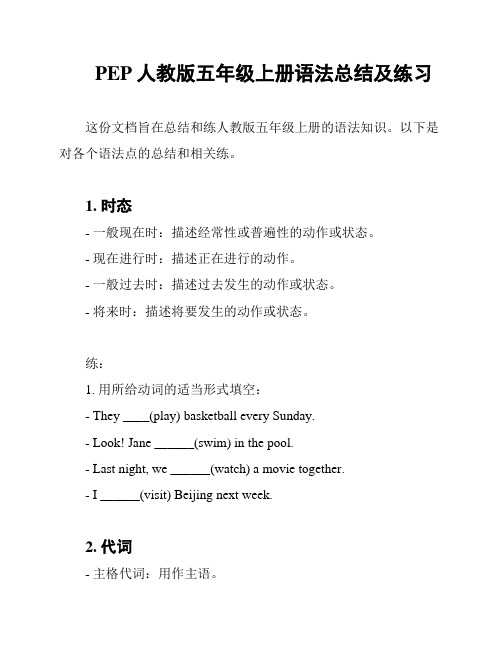 PEP 人教版五年级上册语法总结及练习

这份文档旨在总结和练人教版五年级上册的语法知识。以下是对各个语法点的总结和相关练。

1. 时态

- 一般现在时：描述经常性或普遍性的动作或状态。

- 现在进行时：描述正在进行的动作。

- 一般过去时：描述过去发生的动作或状态。

- 将来时：描述将要发生的动作或状态。

练：

1. 用所给动词的适当形式填空：

- They ____(play) basketball every Sunday.

- Look! Jane ______(swim) in the pool.

- Last night, we ______(watch) a movie together.

- I ______(visit) Beijing next week.

2. 代词

- 主格代词：用作主语。